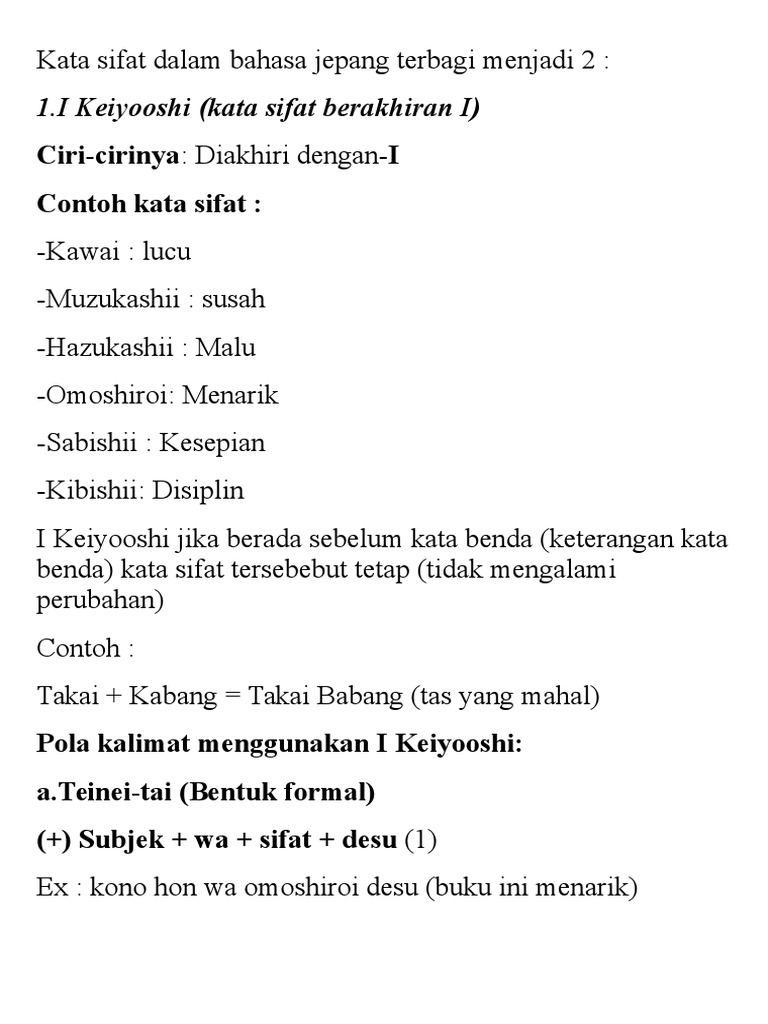 Kata sifat dalam bahasa jepang terbagi menjadi 2 :

1.I Keiyooshi (kata sifat berakhiran I)

Ciri-cirinya: Diakhiri dengan-I

Contoh kata sifat :

-Kawai : lucu

-Muzukashii : susah

-Hazukashii : Malu

-Omoshiroi: Menarik

-Sabishii : Kesepian

-Kibishii: Disiplin

I Keiyooshi jika berada sebelum kata benda (keterangan kata benda) kata sifat tersebebut tetap (tidak mengalami perubahan)

Contoh :

Takai + Kabang = Takai Babang (tas yang mahal)

Pola kalimat menggunakan I Keiyooshi:

a.Teinei-tai (Bentuk formal)

(+) Subjek + wa + sifat + desu (1)

Ex : kono hon wa omoshiroi desu (buku ini menarik)